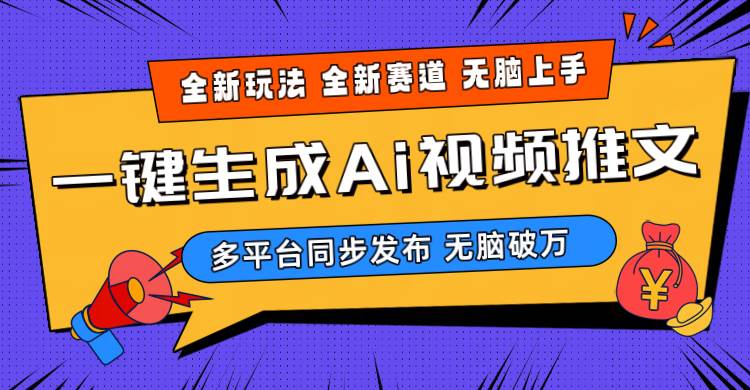 全新玩法 全新赛道 无脑上手

一键生成Ai视频推文

多平台同步发布 无脑破万

¥